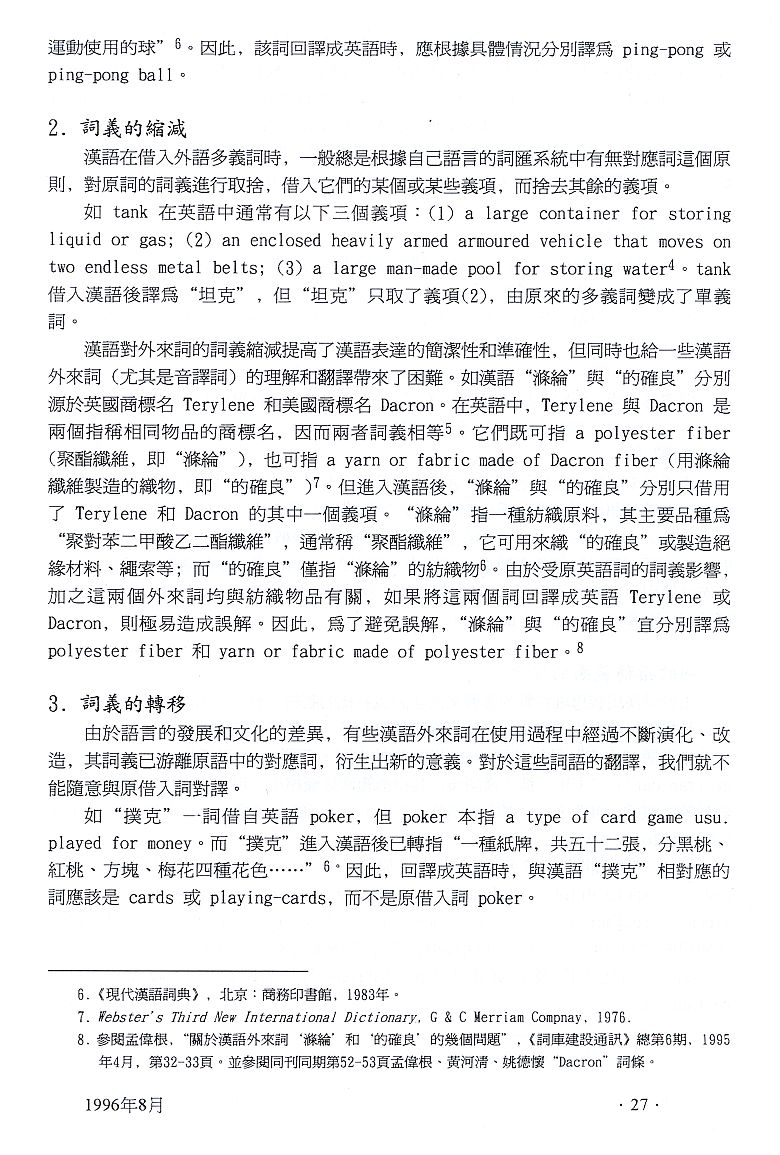 運動使用的球”$^6$。因此，該詞回譯成英語時，應根據具體情況分別譯爲 ping-pong 或 ping-pong ball。

2. 詞義的縮減

漢語在借入外語多義詞時，一般總是根據自己語言的詞匯系統中有無對應詞這個原則，對原詞的詞義進行取捨，借入它們的某個或某些義項，而捨去其餘的義項。

如 tank 在英語中通常有以下三個義項：(1) a large container for storing liquid or gas; (2) an enclosed heavily armed armoured vehicle that moves on two endless metal belts; (3) a large man-made pool for storing water$^4$。tank 借入漢語後譯爲“坦克”，但“坦克”只取了義項(2)，由原來的多義詞變成了單義詞。

漢語對外來詞的詞義縮減提高了漢語表達的簡潔性和準確性，但同時也給一些漢語外來詞（尤其是音譯詞）的理解和翻譯帶來了困難。如漢語“滌綸”與“的確良”分別源於英國商標名 Terylene 和美國商標名 Dacron。在英語中，Terylene 與 Dacron 是兩個指稱相同物品的商標名，因而兩者詞義相等$^5$。它們既可指 a polyester fiber（聚酯纖維，即“滌綸”），也可指 a yarn or fabric made of Dacron fiber（用滌綸纖維製造的織物，即“的確良”）$^7$。但進入漢語後，“滌綸”與“的確良”分別只借用了 Terylene 和 Dacron 的其中一個義項。“滌綸”指一種紡織原料，其主要品種爲“聚對苯二甲酸乙二酯纖維”，通常稱“聚酯纖維”，它可用來織“的確良”或製造絕緣材料、繩索等；而“的確良”僅指“滌綸”的紡織物$^6$。由於受原英語詞的詞義影響，加之這兩個外來詞均與紡織物品有關，如果將這兩個詞回譯成英語 Terylene 或 Dacron，則極易造成誤解。因此，爲了避免誤解，“滌綸”與“的確良”宜分別譯爲 polyester fiber 和 yarn or fabric made of polyester fiber。$^8$

3. 詞義的轉移

由於語言的發展和文化的差異，有些漢語外來詞在使用過程中經過不斷演化、改造，其詞義已游離原語中的對應詞，衍生出新的意義。對於這些詞語的翻譯，我們就不能隨意與原借入詞對譯。

如“撲克”一詞借自英語 poker，但 poker 本指 a type of card game usu. played for money。而“撲克”進入漢語後已轉指“一種紙牌，共五十二張，分黑桃、紅桃、方塊、梅花四種花色……”$^6$。因此，回譯成英語時，與漢語“撲克”相對應的詞應該是 cards 或 playing-cards，而不是原借入詞 poker。

6.《現代漢語詞典》，北京：商務印書館，1983年。
7. Webster's Third New International Dictionary, G & C Merriam Compnay, 1976.
8. 參閱孟偉根，“關於漢語外來詞‘滌綸’和‘的確良’的幾個問題”，《詞庫建設通訊》總第6期，1995年4月，第32-33頁。並參閱同刊同期第52-53頁孟偉根、黃河清、姚德懷“Dacron”詞條。

1996年8月 · 27 ·